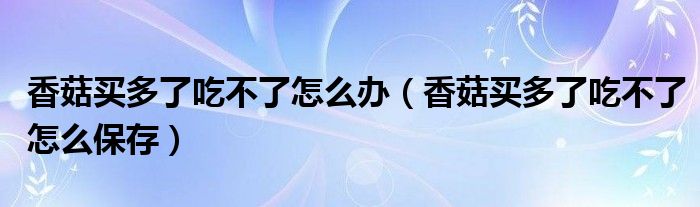 香菇买多了吃不了怎么办（香菇买多了吃不了怎么保存）